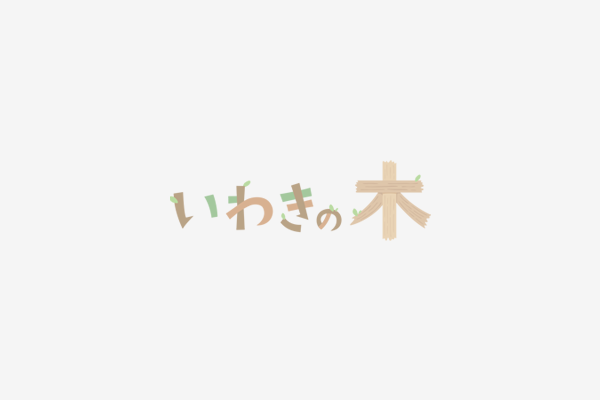 いわきの木